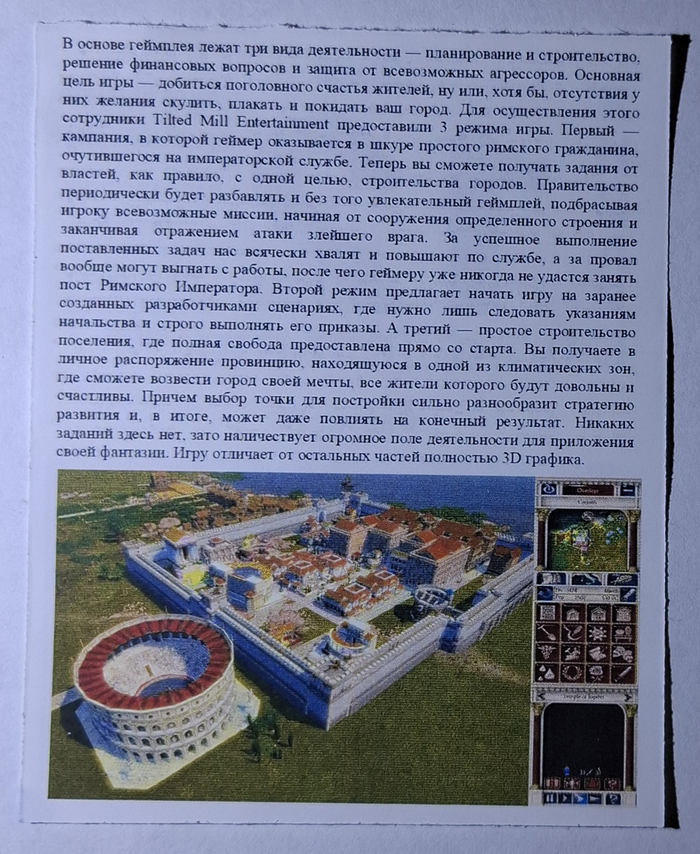 В основе геймплея лежат три вида деятельности — планирование и строительство, решение финансовых вопросов и защита от всевозможных агрессоров. Основная цель игры — добиться поголовного счастья жителей, ну или, хотя бы, отсутствия у них желания скулить, плакать и покидать ваш город. Для осуществления этого сотрудники Tilted Mill Entertainment предоставили 3 режима игры. Первый — кампания, в которой геймер оказывается в шкуре простого римского гражданина, очутившегося на императорской службе. Теперь вы сможете получать задания от властей, как правило, с одной целью, строительства городов. Правительство периодически будет разбавлять и без того увлекательный геймплей, подбрасывая игроку всевозможные миссии, начиная от сооружения определенного строения и заканчивая отражением атаки злейшего врага. За успешное выполнение поставленных задач нас всячески хвалят и повышают по службе, а за провал вообще могут выгнать с работы, после чего геймеру уже никогда не удастся занять пост Римского Императора. Второй режим предлагает начать игру на заранее созданных разработчиками сценариях, где нужно лишь следовать указаниям начальства и строго выполнять его приказы. А третий — простое строительство поселения, где полная свобода предоставлена прямо со старта. Вы получаете в личное распоряжение провинцию, находящуюся в одной из климатических зон, где сможете возвести город своей мечты, все жители которого будут довольны и счастливы. Причем выбор точки для постройки сильно разнообразит стратегию развития и, в итоге, может даже повлиять на конечный результат. Никаких заданий здесь нет, зато наличествует огромное поле деятельности для приложения своей фантазии. Игру отличает от остальных частей полностью 3D графика.